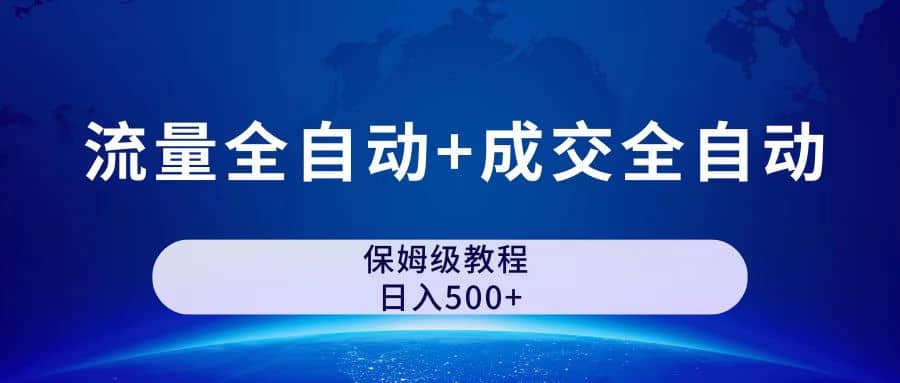 流量全自动+成交全自动

保姆级教程
日入500+